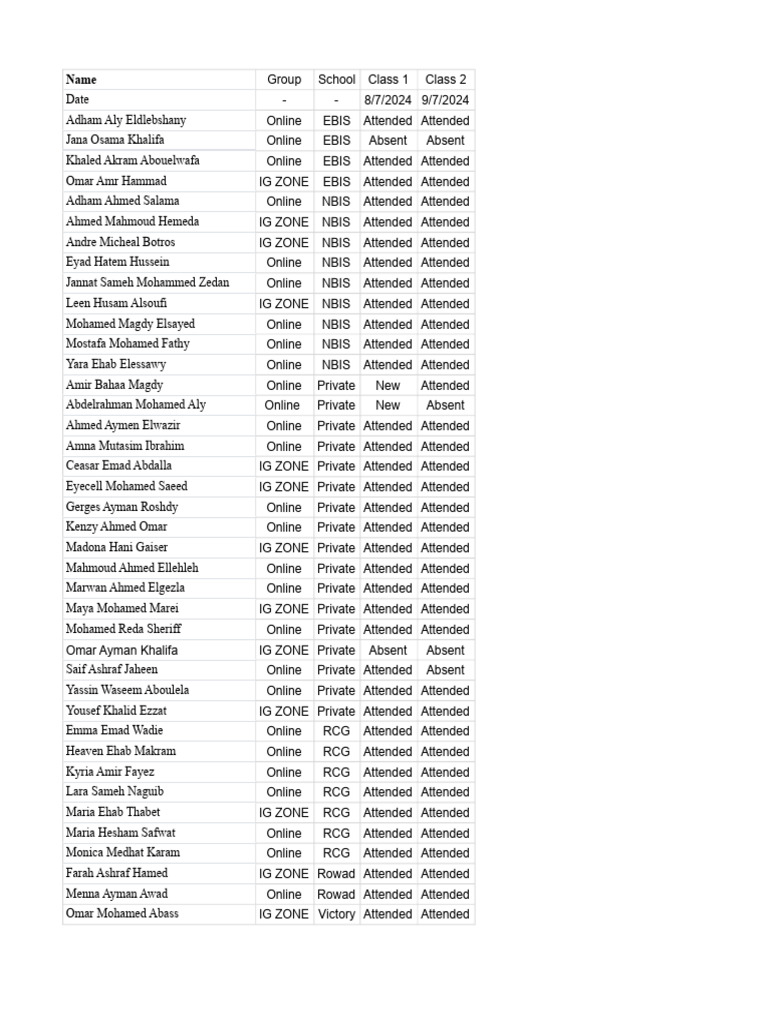 | Name | Group | School | Class 1 | Class 2 |
|---|---|---|---|---|
| Date | - | - | 8/7/2024 | 9/7/2024 |
| Adham Aly Eldlebshany | Online | EBIS | Attended | Attended |
| Jana Osama Khalifa | Online | EBIS | Absent | Absent |
| Khaled Akram Abouelwafa | Online | EBIS | Attended | Attended |
| Omar Amr Hammad | IG ZONE | EBIS | Attended | Attended |
| Adham Ahmed Salama | Online | NBIS | Attended | Attended |
| Ahmed Mahmoud Hemeda | IG ZONE | NBIS | Attended | Attended |
| Andre Micheal Botros | IG ZONE | NBIS | Attended | Attended |
| Eyad Hatem Hussein | Online | NBIS | Attended | Attended |
| Jannat Sameh Mohammed Zedan | Online | NBIS | Attended | Attended |
| Leen Husam Alsoufi | IG ZONE | NBIS | Attended | Attended |
| Mohamed Magdy Elsayed | Online | NBIS | Attended | Attended |
| Mostafa Mohamed Fathy | Online | NBIS | Attended | Attended |
| Yara Ehab Elessawy | Online | NBIS | Attended | Attended |
| Amir Bahaa Magdy | Online | Private | New | Attended |
| Abdelrahman Mohamed Aly | Online | Private | New | Absent |
| Ahmed Aymen Elwazir | Online | Private | Attended | Attended |
| Amna Mutasim Ibrahim | Online | Private | Attended | Attended |
| Ceasar Emad Abdalla | IG ZONE | Private | Attended | Attended |
| Eyecell Mohamed Saeed | IG ZONE | Private | Attended | Attended |
| Gerges Ayman Roshdy | Online | Private | Attended | Attended |
| Kenzy Ahmed Omar | Online | Private | Attended | Attended |
| Madona Hani Gaiser | IG ZONE | Private | Attended | Attended |
| Mahmoud Ahmed Ellehleh | Online | Private | Attended | Attended |
| Marwan Ahmed Elgezla | Online | Private | Attended | Attended |
| Maya Mohamed Marei | IG ZONE | Private | Attended | Attended |
| Mohamed Reda Sheriff | Online | Private | Attended | Attended |
| Omar Ayman Khalifa | IG ZONE | Private | Absent | Absent |
| Saif Ashraf Jaheen | Online | Private | Attended | Absent |
| Yassin Waseem Aboulela | Online | Private | Attended | Attended |
| Yousef Khalid Ezzat | IG ZONE | Private | Attended | Attended |
| Emma Emad Wadie | Online | RCG | Attended | Attended |
| Heaven Ehab Makram | Online | RCG | Attended | Attended |
| Kyria Amir Fayez | Online | RCG | Attended | Attended |
| Lara Sameh Naguib | Online | RCG | Attended | Attended |
| Maria Ehab Thabet | IG ZONE | RCG | Attended | Attended |
| Maria Hesham Safwat | Online | RCG | Attended | Attended |
| Monica Medhat Karam | Online | RCG | Attended | Attended |
| Farah Ashraf Hamed | IG ZONE | Rowad | Attended | Attended |
| Menna Ayman Awad | Online | Rowad | Attended | Attended |
| Omar Mohamed Abass | IG ZONE | Victory | Attended | Attended |